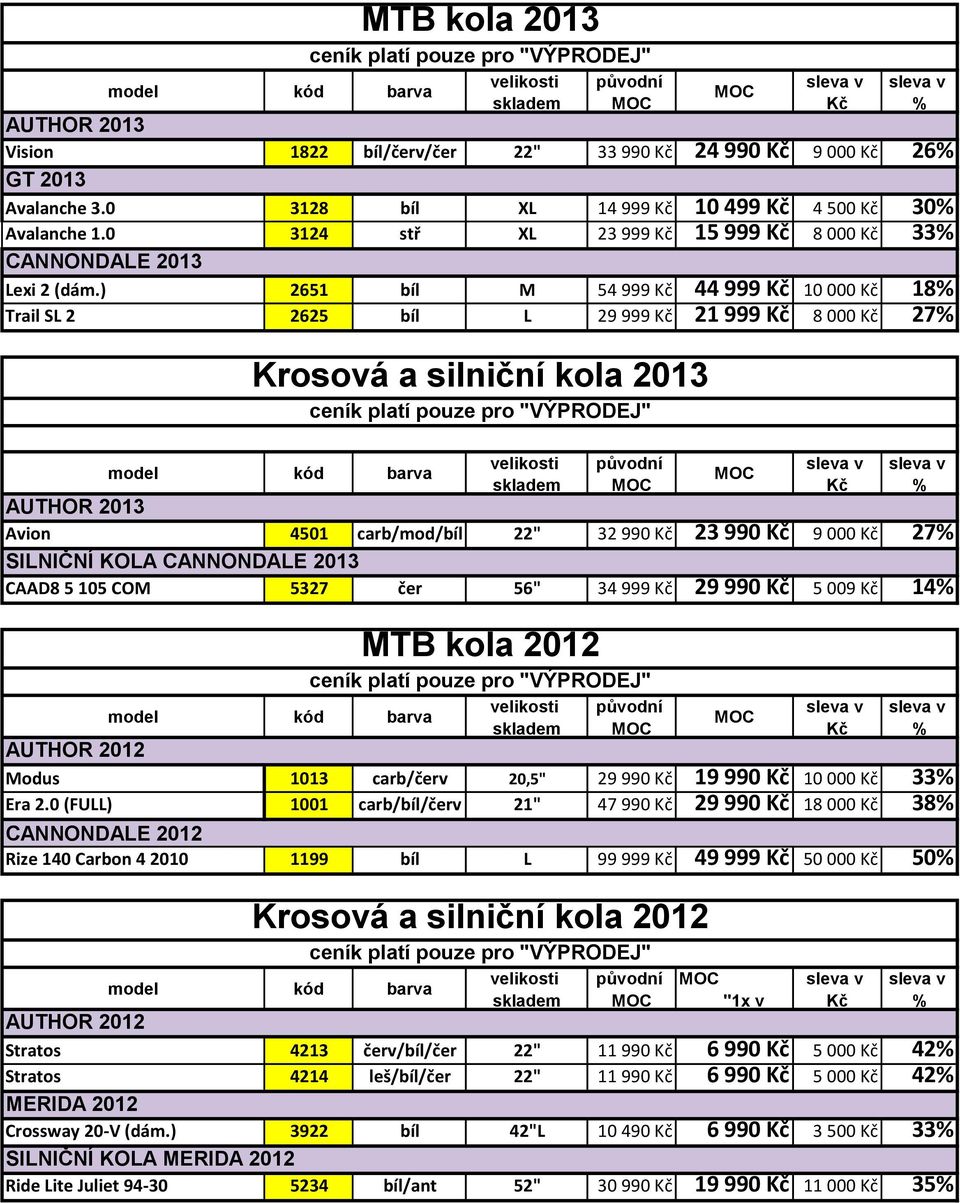 MTB kola 2013
ceník platí pouze pro "VÝPRODEJ"

| model | kód | barva | velikosti skladem | původní MOC | MOC | sleva v Kč | sleva v % |
|---|---|---|---|---|---|---|---|
| AUTHOR 2013 | | | | | | | |
| Vision | 1822 | bíl/červ/čer | 22" | 33 990 Kč | 24 990 Kč | 9 000 Kč | 26% |
| GT 2013 | | | | | | | |
| Avalanche 3.0 | 3128 | bíl | XL | 14 999 Kč | 10 499 Kč | 4 500 Kč | 30% |
| Avalanche 1.0 | 3124 | stř | XL | 23 999 Kč | 15 999 Kč | 8 000 Kč | 33% |
| CANNONDALE 2013 | | | | | | | |
| Lexi 2 (dám.) | 2651 | bíl | M | 54 999 Kč | 44 999 Kč | 10 000 Kč | 18% |
| Trail SL 2 | 2625 | bíl | L | 29 999 Kč | 21 999 Kč | 8 000 Kč | 27% |

Krosová a silniční kola 2013
ceník platí pouze pro "VÝPRODEJ"

| model | kód | barva | velikosti skladem | původní MOC | MOC | sleva v Kč | sleva v % |
|---|---|---|---|---|---|---|---|
| AUTHOR 2013 | | | | | | | |
| Avion | 4501 | carb/mod/bíl | 22" | 32 990 Kč | 23 990 Kč | 9 000 Kč | 27% |
| SILNIČNÍ KOLA CANNONDALE 2013 | | | | | | | |
| CAAD8 5 105 COM | 5327 | čer | 56" | 34 999 Kč | 29 990 Kč | 5 009 Kč | 14% |

MTB kola 2012
ceník platí pouze pro "VÝPRODEJ"

| model | kód | barva | velikosti skladem | původní MOC | MOC | sleva v Kč | sleva v % |
|---|---|---|---|---|---|---|---|
| AUTHOR 2012 | | | | | | | |
| Modus | 1013 | carb/červ | 20,5" | 29 990 Kč | 19 990 Kč | 10 000 Kč | 33% |
| Era 2.0 (FULL) | 1001 | carb/bíl/červ | 21" | 47 990 Kč | 29 990 Kč | 18 000 Kč | 38% |
| CANNONDALE 2012 | | | | | | | |
| Rize 140 Carbon 4 2010 | 1199 | bíl | L | 99 999 Kč | 49 999 Kč | 50 000 Kč | 50% |

Krosová a silniční kola 2012
ceník platí pouze pro "VÝPRODEJ"

| model | kód | barva | velikosti skladem | původní MOC | MOC "1x v | sleva v Kč | sleva v % |
|---|---|---|---|---|---|---|---|
| AUTHOR 2012 | | | | | | | |
| Stratos | 4213 | červ/bíl/čer | 22" | 11 990 Kč | 6 990 Kč | 5 000 Kč | 42% |
| Stratos | 4214 | leš/bíl/čer | 22" | 11 990 Kč | 6 990 Kč | 5 000 Kč | 42% |
| MERIDA 2012 | | | | | | | |
| Crossway 20-V (dám.) | 3922 | bíl | 42"L | 10 490 Kč | 6 990 Kč | 3 500 Kč | 33% |
| SILNIČNÍ KOLA MERIDA 2012 | | | | | | | |
| Ride Lite Juliet 94-30 | 5234 | bíl/ant | 52" | 30 990 Kč | 19 990 Kč | 11 000 Kč | 35% |